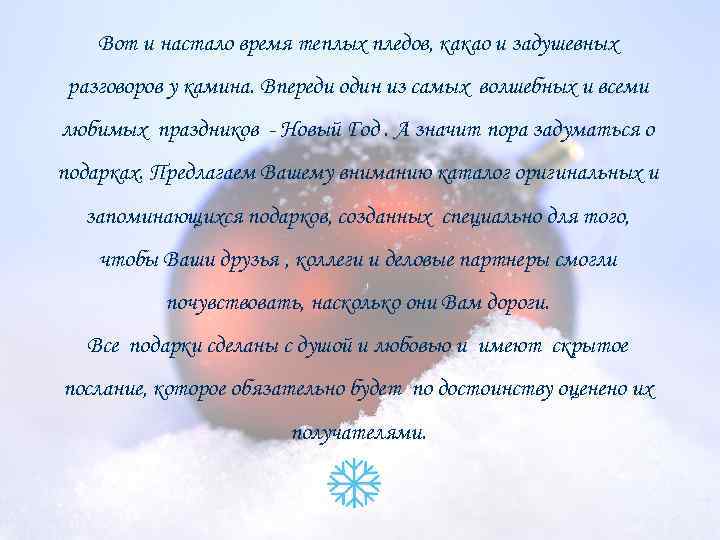 Вот и настало время теплых пледов, какао и задушевных разговоров у камина. Впереди один из самых волшебных и всеми любимых праздников - Новый Год . А значит пора задуматься о подарках. Предлагаем Вашему вниманию каталог оригинальных и запоминающихся подарков, созданных специально для того, чтобы Ваши друзья , коллеги и деловые партнеры смогли почувствовать, насколько они Вам дороги.
Все подарки сделаны с душой и любовью и имеют скрытое послание, которое обязательно будет по достоинству оценено их получателями.